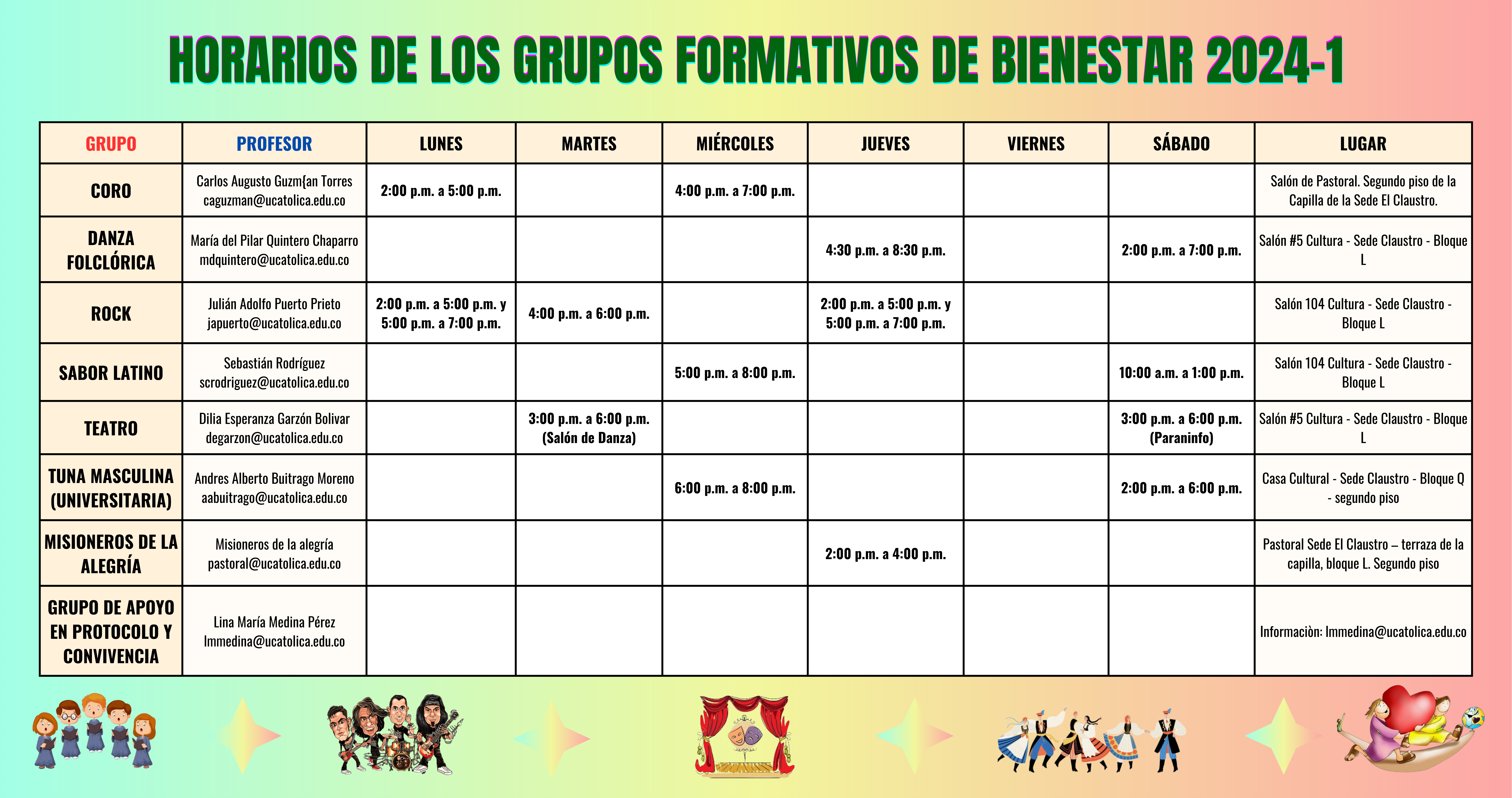 HORARIOS DE LOS GRUPOS FORMATIVOS DE BIENESTAR 2024-1

| GRUPO | PROFESOR | LUNES | MARTES | MIÉRCOLES | JUEVES | VIERNES | SÁBADO | LUGAR |
|---|---|---|---|---|---|---|---|---|
| CORO | Carlos Augusto Guzm{an Torres caguzman@ucatolica.edu.co | 2:00 p.m. a 5:00 p.m. | | 4:00 p.m. a 7:00 p.m. | | | | Salón de Pastoral. Segundo piso de la Capilla de la Sede El Claustro. |
| DANZA FOLCLÓRICA | María del Pilar Quintero Chaparro mdquintero@ucatolica.edu.co | | | | 4:30 p.m. a 8:30 p.m. | | 2:00 p.m. a 7:00 p.m. | Salón #5 Cultura - Sede Claustro - Bloque L |
| ROCK | Julián Adolfo Puerto Prieto japuerto@ucatolica.edu.co | 2:00 p.m. a 5:00 p.m. y 5:00 p.m. a 7:00 p.m. | 4:00 p.m. a 6:00 p.m. | | 2:00 p.m. a 5:00 p.m. y 5:00 p.m. a 7:00 p.m. | | | Salón 104 Cultura - Sede Claustro - Bloque L |
| SABOR LATINO | Sebastián Rodríguez scrodriguez@ucatolica.edu.co | | | 5:00 p.m. a 8:00 p.m. | | | 10:00 a.m. a 1:00 p.m. | Salón 104 Cultura - Sede Claustro - Bloque L |
| TEATRO | Dilia Esperanza Garzón Bolivar degarzon@ucatolica.edu.co | | 3:00 p.m. a 6:00 p.m. (Salón de Danza) | | | | 3:00 p.m. a 6:00 p.m. (Paraninfo) | Salón #5 Cultura - Sede Claustro - Bloque L |
| TUNA MASCULINA (UNIVERSITARIA) | Andres Alberto Buitrago Moreno aabuitrago@ucatolica.edu.co | | | 6:00 p.m. a 8:00 p.m. | | | 2:00 p.m. a 6:00 p.m. | Casa Cultural - Sede Claustro - Bloque Q - segundo piso |
| MISIONEROS DE LA ALEGRÍA | Misioneros de la alegría pastoral@ucatolica.edu.co | | | | 2:00 p.m. a 4:00 p.m. | | | Pastoral Sede El Claustro – terraza de la capilla, bloque L. Segundo piso |
| GRUPO DE APOYO EN PROTOCOLO Y CONVIVENCIA | Lina María Medina Pérez lmmedina@ucatolica.edu.co | | | | | | | Informaciòn: lmmedina@ucatolica.edu.co |